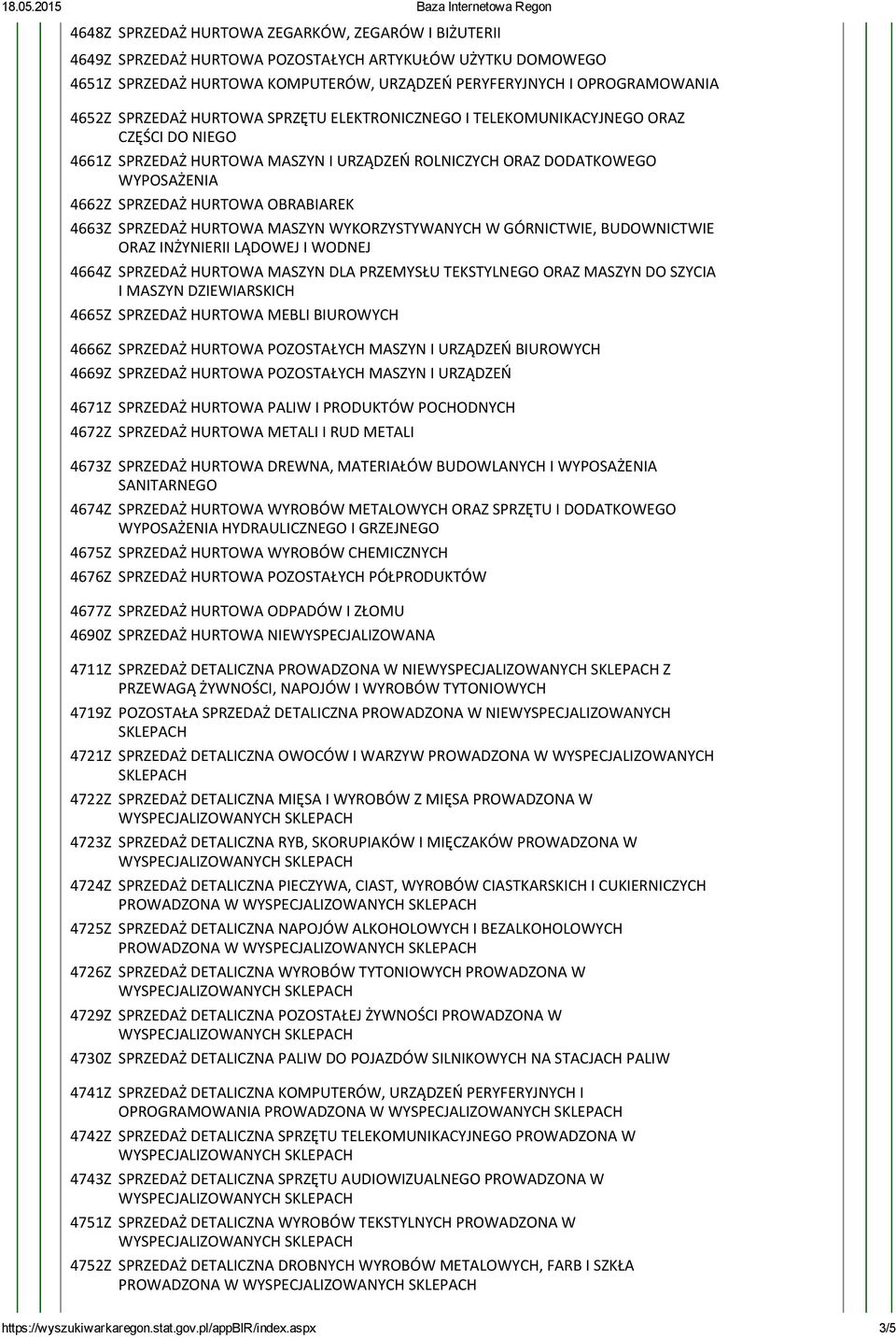 18.05.2015 Baza Internetowa Regon

4648Z SPRZEDAŻ HURTOWA ZEGARKÓW, ZEGARÓW I BIŻUTERII

4649Z SPRZEDAŻ HURTOWA POZOSTAŁYCH ARTYKUŁÓW UŻYTKU DOMOWEGO

4651Z SPRZEDAŻ HURTOWA KOMPUTERÓW, URZĄDZEŃ PERYFERYJNYCH I OPROGRAMOWANIA

4652Z SPRZEDAŻ HURTOWA SPRZĘTU ELEKTRONICZNEGO I TELEKOMUNIKACYJNEGO ORAZ CZĘŚCI DO NIEGO

4661Z SPRZEDAŻ HURTOWA MASZYN I URZĄDZEŃ ROLNICZYCH ORAZ DODATKOWEGO WYPOSAŻENIA

4662Z SPRZEDAŻ HURTOWA OBRABIAREK

4663Z SPRZEDAŻ HURTOWA MASZYN WYKORZYSTYWANYCH W GÓRNICTWIE, BUDOWNICTWIE ORAZ INŻYNIERII LĄDOWEJ I WODNEJ

4664Z SPRZEDAŻ HURTOWA MASZYN DLA PRZEMYSŁU TEKSTYLNEGO ORAZ MASZYN DO SZYCIA I MASZYN DZIEWIARSKICH

4665Z SPRZEDAŻ HURTOWA MEBLI BIUROWYCH

4666Z SPRZEDAŻ HURTOWA POZOSTAŁYCH MASZYN I URZĄDZEŃ BIUROWYCH

4669Z SPRZEDAŻ HURTOWA POZOSTAŁYCH MASZYN I URZĄDZEŃ

4671Z SPRZEDAŻ HURTOWA PALIW I PRODUKTÓW POCHODNYCH

4672Z SPRZEDAŻ HURTOWA METALI I RUD METALI

4673Z SPRZEDAŻ HURTOWA DREWNA, MATERIAŁÓW BUDOWLANYCH I WYPOSAŻENIA SANITARNEGO

4674Z SPRZEDAŻ HURTOWA WYROBÓW METALOWYCH ORAZ SPRZĘTU I DODATKOWEGO WYPOSAŻENIA HYDRAULICZNEGO I GRZEJNEGO

4675Z SPRZEDAŻ HURTOWA WYROBÓW CHEMICZNYCH

4676Z SPRZEDAŻ HURTOWA POZOSTAŁYCH PÓŁPRODUKTÓW

4677Z SPRZEDAŻ HURTOWA ODPADÓW I ZŁOMU

4690Z SPRZEDAŻ HURTOWA NIEWYSPECJALIZOWANA

4711Z SPRZEDAŻ DETALICZNA PROWADZONA W NIEWYSPECJALIZOWANYCH SKLEPACH Z PRZEWAGĄ ŻYWNOŚCI, NAPOJÓW I WYROBÓW TYTONIOWYCH

4719Z POZOSTAŁA SPRZEDAŻ DETALICZNA PROWADZONA W NIEWYSPECJALIZOWANYCH SKLEPACH

4721Z SPRZEDAŻ DETALICZNA OWOCÓW I WARZYW PROWADZONA W WYSPECJALIZOWANYCH SKLEPACH

4722Z SPRZEDAŻ DETALICZNA MIĘSA I WYROBÓW Z MIĘSA PROWADZONA W WYSPECJALIZOWANYCH SKLEPACH

4723Z SPRZEDAŻ DETALICZNA RYB, SKORUPIAKÓW I MIĘCZAKÓW PROWADZONA W WYSPECJALIZOWANYCH SKLEPACH

4724Z SPRZEDAŻ DETALICZNA PIECZYWA, CIAST, WYROBÓW CIASTKARSKICH I CUKIERNICZYCH PROWADZONA W WYSPECJALIZOWANYCH SKLEPACH

4725Z SPRZEDAŻ DETALICZNA NAPOJÓW ALKOHOLOWYCH I BEZALKOHOLOWYCH PROWADZONA W WYSPECJALIZOWANYCH SKLEPACH

4726Z SPRZEDAŻ DETALICZNA WYROBÓW TYTONIOWYCH PROWADZONA W WYSPECJALIZOWANYCH SKLEPACH

4729Z SPRZEDAŻ DETALICZNA POZOSTAŁEJ ŻYWNOŚCI PROWADZONA W WYSPECJALIZOWANYCH SKLEPACH

4730Z SPRZEDAŻ DETALICZNA PALIW DO POJAZDÓW SILNIKOWYCH NA STACJACH PALIW

4741Z SPRZEDAŻ DETALICZNA KOMPUTERÓW, URZĄDZEŃ PERYFERYJNYCH I OPROGRAMOWANIA PROWADZONA W WYSPECJALIZOWANYCH SKLEPACH

4742Z SPRZEDAŻ DETALICZNA SPRZĘTU TELEKOMUNIKACYJNEGO PROWADZONA W WYSPECJALIZOWANYCH SKLEPACH

4743Z SPRZEDAŻ DETALICZNA SPRZĘTU AUDIOWIZUALNEGO PROWADZONA W WYSPECJALIZOWANYCH SKLEPACH

4751Z SPRZEDAŻ DETALICZNA WYROBÓW TEKSTYLNYCH PROWADZONA W WYSPECJALIZOWANYCH SKLEPACH

4752Z SPRZEDAŻ DETALICZNA DROBNYCH WYROBÓW METALOWYCH, FARB I SZKŁA PROWADZONA W WYSPECJALIZOWANYCH SKLEPACH

https://wyszukiwarkaregon.stat.gov.pl/appBIR/index.aspx 3/5